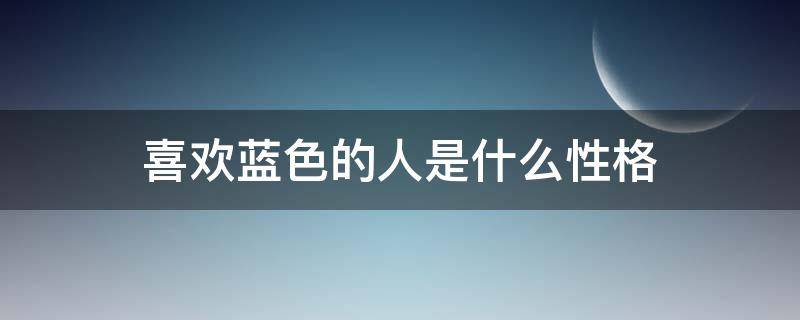 喜欢蓝色的人是什么性格